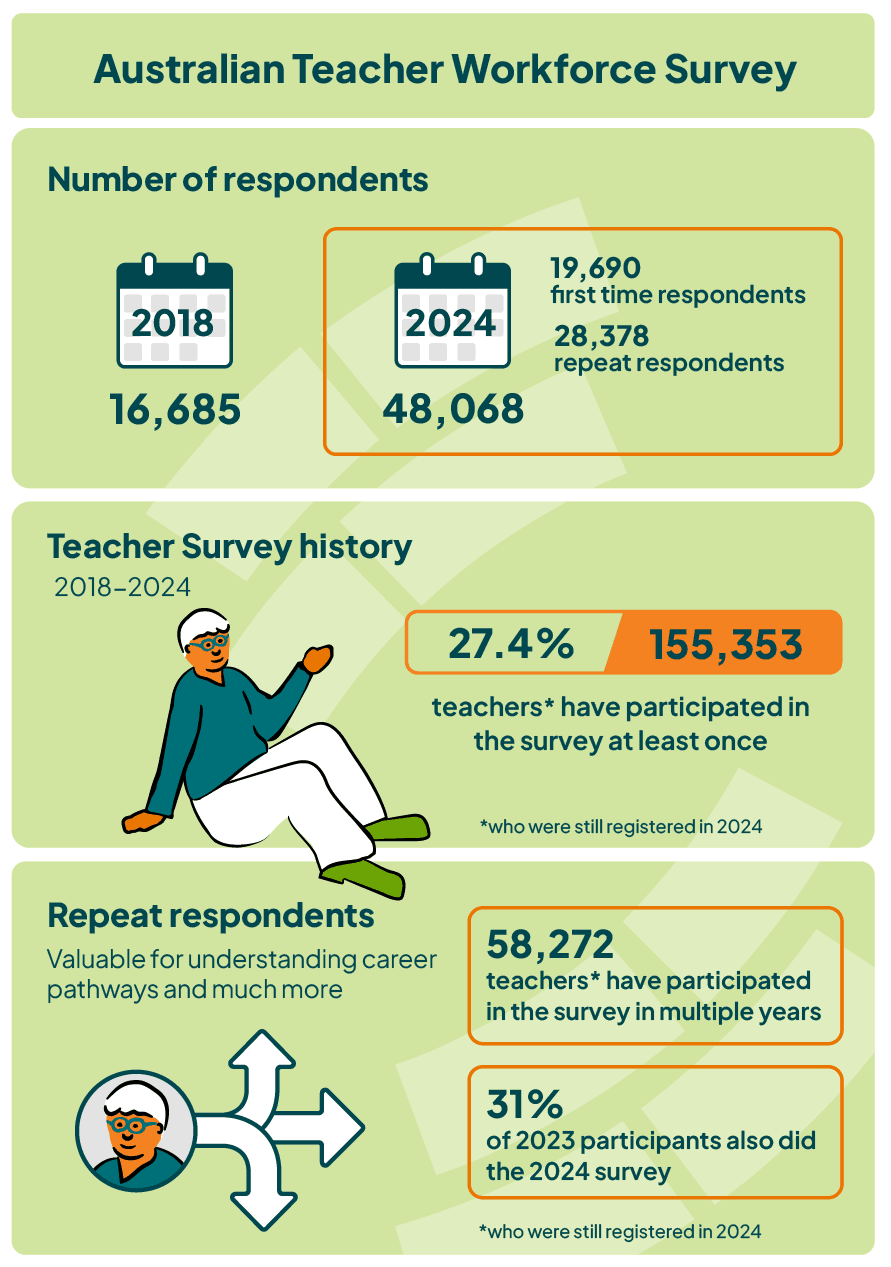 Australian Teacher Workforce Survey

Number of respondents

2018

16,685

2024

48,068

19,690
first time respondents

28,378
repeat respondents

Teacher Survey history

2018–2024

27.4%

155,353

teachers* have participated in the survey at least once

*who were still registered in 2024

Repeat respondents

Valuable for understanding career pathways and much more

58,272
teachers* have participated in the survey in multiple years

31%
of 2023 participants also did the 2024 survey

*who were still registered in 2024